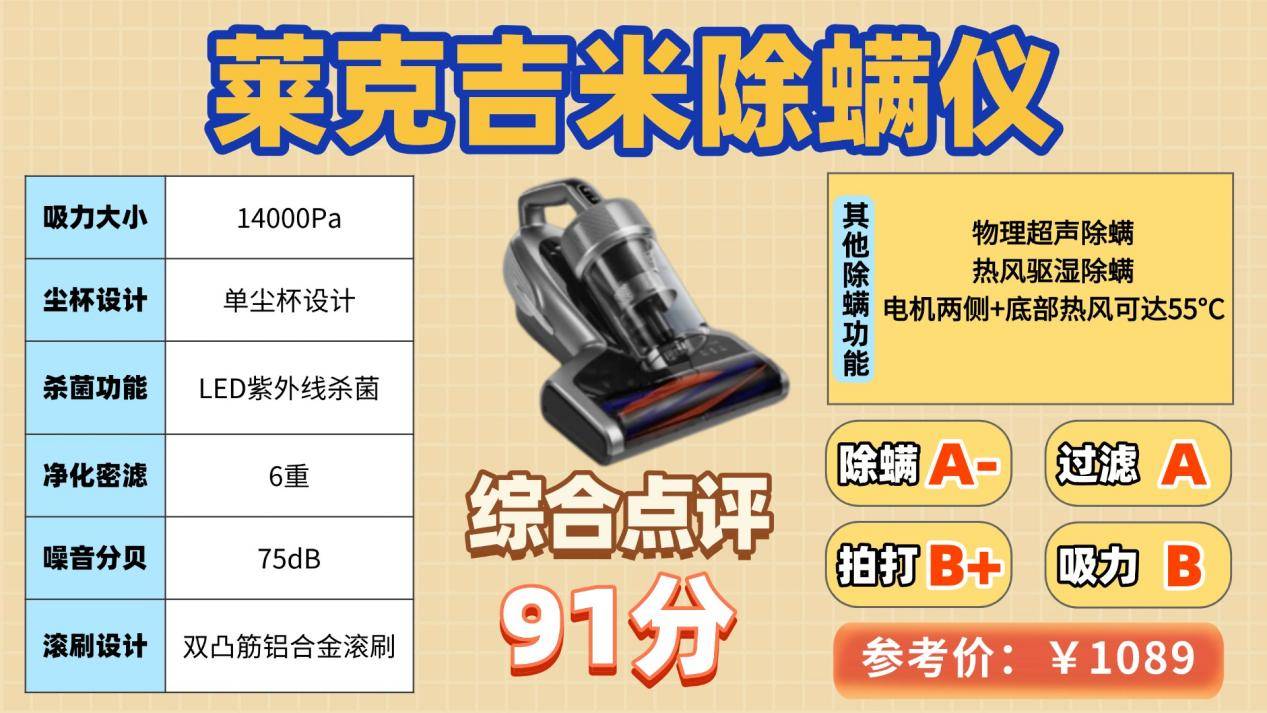 莱克吉米除螨仪

| 吸力大小 | 14000Pa |
|---|---|
| 尘杯设计 | 单尘杯设计 |
| 杀菌功能 | LED紫外线杀菌 |
| 净化密滤 | 6重 |
| 噪音分贝 | 75dB |
| 滚刷设计 | 双凸筋铝合金滚刷 |

综合点评
91分

其他除螨功能
物理超声除螨
热风驱湿除螨
电机两侧+底部热风可达55°C

除螨 A-
过滤 A
拍打 B+
吸力 B

参考价：￥1089